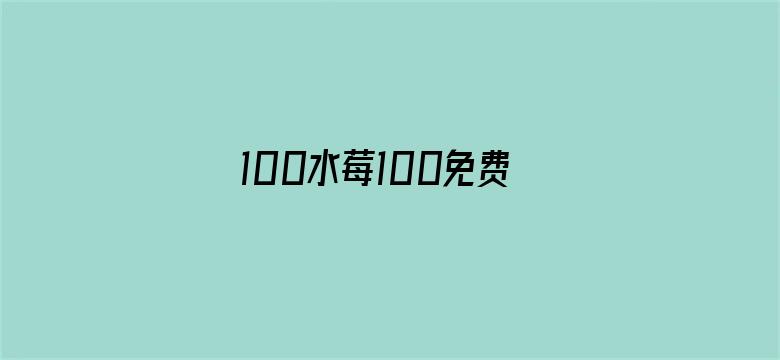 100水莓100免费